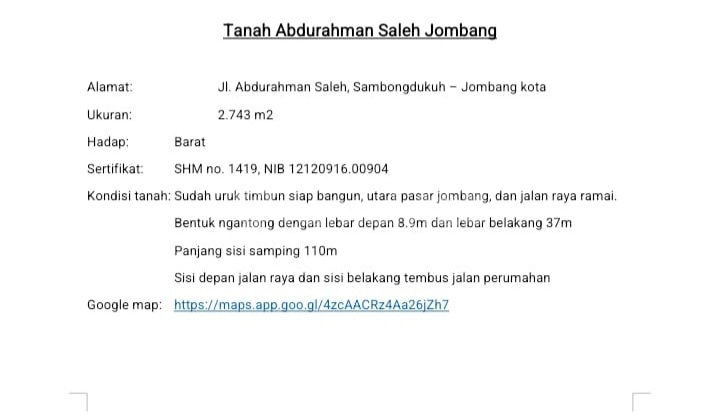 Tanah Abdurahman Saleh Jombang

Alamat: Jl. Abdurahman Saleh, Sambongdukuh – Jombang kota

Ukuran: 2.743 m2

Hadap: Barat

Sertifikat: SHM no. 1419, NIB 12120916.00904

Kondisi tanah: Sudah uruk timbun siap bangun, utara pasar jombang, dan jalan raya ramai.

Bentuk ngantong dengan lebar depan 8.9m dan lebar belakang 37m

Panjang sisi samping 110m

Sisi depan jalan raya dan sisi belakang tembus jalan perumahan

Google map: https://maps.app.goo.gl/4zcAACRz4Aa26jZh7